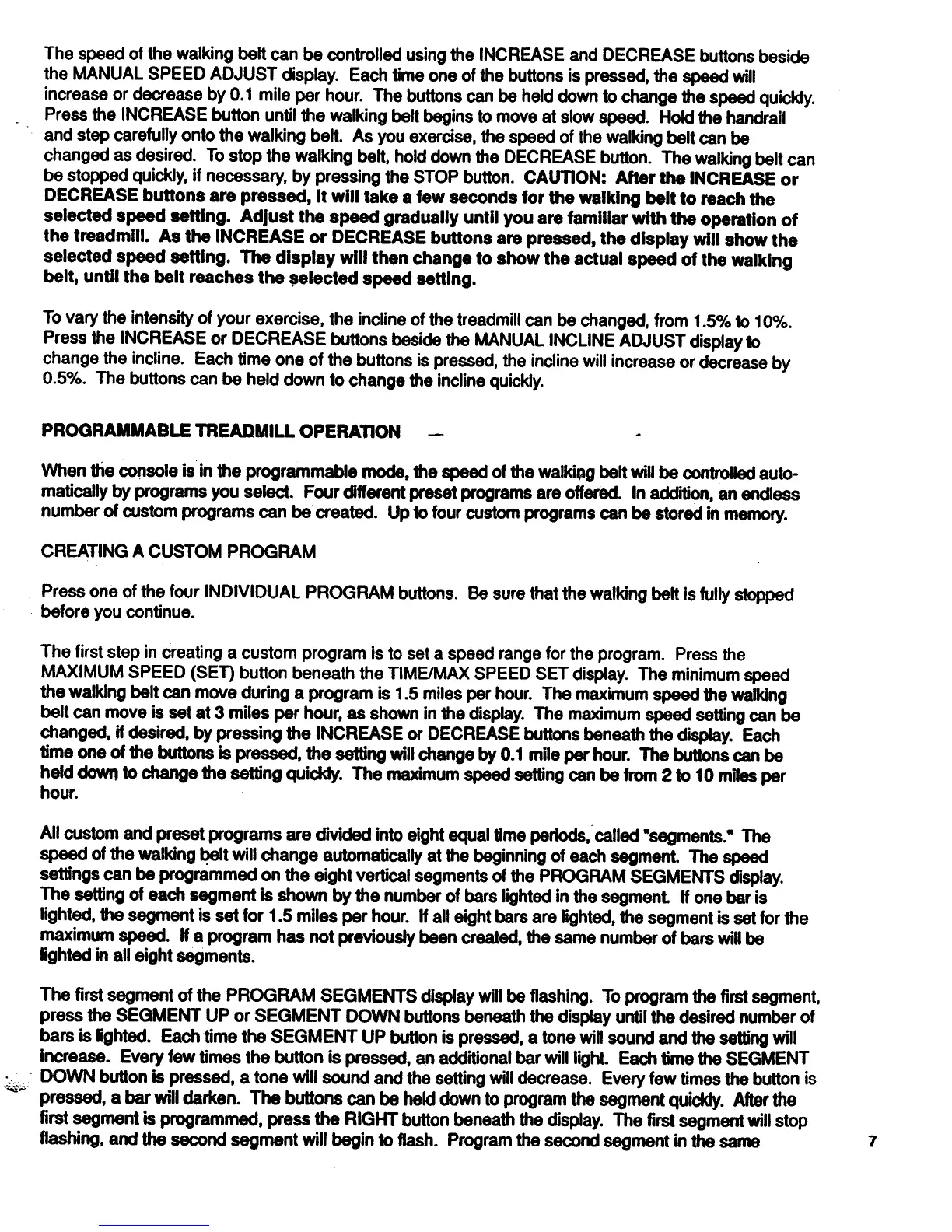 The speed of the walking belt can be controlled using the INCREASE and DECREASE buttons beside the MANUAL SPEED ADJUST display. Each time one of the buttons is pressed, the speed will increase or decrease by 0.1 mile per hour. The buttons can be held down to change the speed quickly. Press the INCREASE button until the walking belt begins to move at slow speed. Hold the handrail and step carefully onto the walking belt. As you exercise, the speed of the walking belt can be changed as desired. To stop the walking belt, hold down the DECREASE button. The walking belt can be stopped quickly, if necessary, by pressing the STOP button. CAUTION: After the INCREASE or DECREASE buttons are pressed, it will take a few seconds for the walking belt to reach the selected speed setting. Adjust the speed gradually until you are familiar with the operation of the treadmill. As the INCREASE or DECREASE buttons are pressed, the display will show the selected speed setting. The display will then change to show the actual speed of the walking belt, until the belt reaches the selected speed setting.

To vary the intensity of your exercise, the incline of the treadmill can be changed, from 1.5% to 10%. Press the INCREASE or DECREASE buttons beside the MANUAL INCLINE ADJUST display to change the incline. Each time one of the buttons is pressed, the incline will increase or decrease by 0.5%. The buttons can be held down to change the incline quickly.

PROGRAMMABLE TREADMILL OPERATION

When the console is in the programmable mode, the speed of the walking belt will be controlled automatically by programs you select. Four different preset programs are offered. In addition, an endless number of custom programs can be created. Up to four custom programs can be stored in memory.

CREATING A CUSTOM PROGRAM

Press one of the four INDIVIDUAL PROGRAM buttons. Be sure that the walking belt is fully stopped before you continue.

The first step in creating a custom program is to set a speed range for the program. Press the MAXIMUM SPEED (SET) button beneath the TIME/MAX SPEED SET display. The minimum speed the walking belt can move during a program is 1.5 miles per hour. The maximum speed the walking belt can move is set at 3 miles per hour, as shown in the display. The maximum speed setting can be changed, if desired, by pressing the INCREASE or DECREASE buttons beneath the display. Each time one of the buttons is pressed, the setting will change by 0.1 mile per hour. The buttons can be held down to change the setting quickly. The maximum speed setting can be from 2 to 10 miles per hour.

All custom and preset programs are divided into eight equal time periods, called "segments." The speed of the walking belt will change automatically at the beginning of each segment. The speed settings can be programmed on the eight vertical segments of the PROGRAM SEGMENTS display. The setting of each segment is shown by the number of bars lighted in the segment. If one bar is lighted, the segment is set for 1.5 miles per hour. If all eight bars are lighted, the segment is set for the maximum speed. If a program has not previously been created, the same number of bars will be lighted in all eight segments.

The first segment of the PROGRAM SEGMENTS display will be flashing. To program the first segment, press the SEGMENT UP or SEGMENT DOWN buttons beneath the display until the desired number of bars is lighted. Each time the SEGMENT UP button is pressed, a tone will sound and the setting will increase. Every few times the button is pressed, an additional bar will light. Each time the SEGMENT DOWN button is pressed, a tone will sound and the setting will decrease. Every few times the button is pressed, a bar will darken. The buttons can be held down to program the segment quickly. After the first segment is programmed, press the RIGHT button beneath the display. The first segment will stop flashing, and the second segment will begin to flash. Program the second segment in the same

7